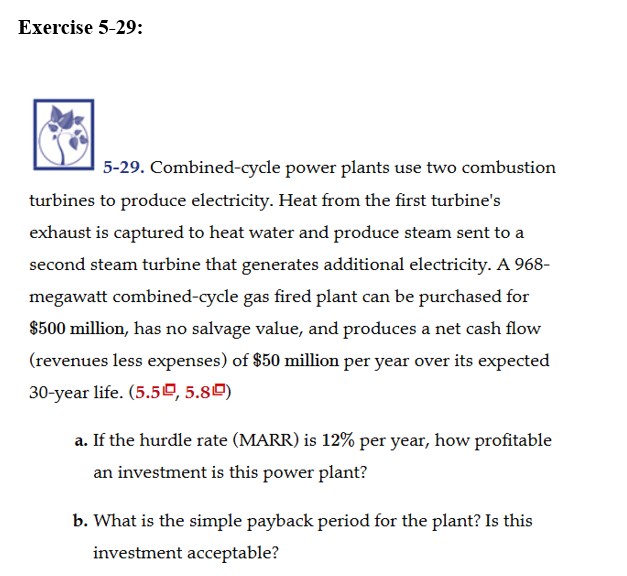 Exercise 5-29:

5-29. Combined-cycle power plants use two combustion turbines to produce electricity. Heat from the first turbine's exhaust is captured to heat water and produce steam sent to a second steam turbine that generates additional electricity. A 968-megawatt combined-cycle gas fired plant can be purchased for \$500 million, has no salvage value, and produces a net cash flow (revenues less expenses) of \$50 million per year over its expected 30-year life. (5.5, 5.8)

a. If the hurdle rate (MARR) is 12% per year, how profitable an investment is this power plant?

b. What is the simple payback period for the plant? Is this investment acceptable?